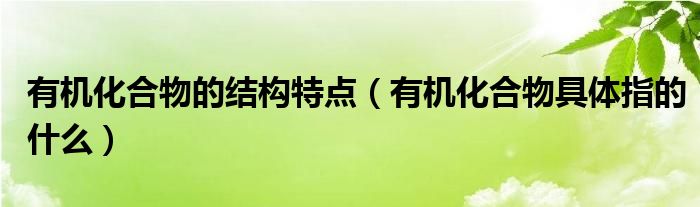 有机化合物的结构特点（有机化合物具体指的什么）